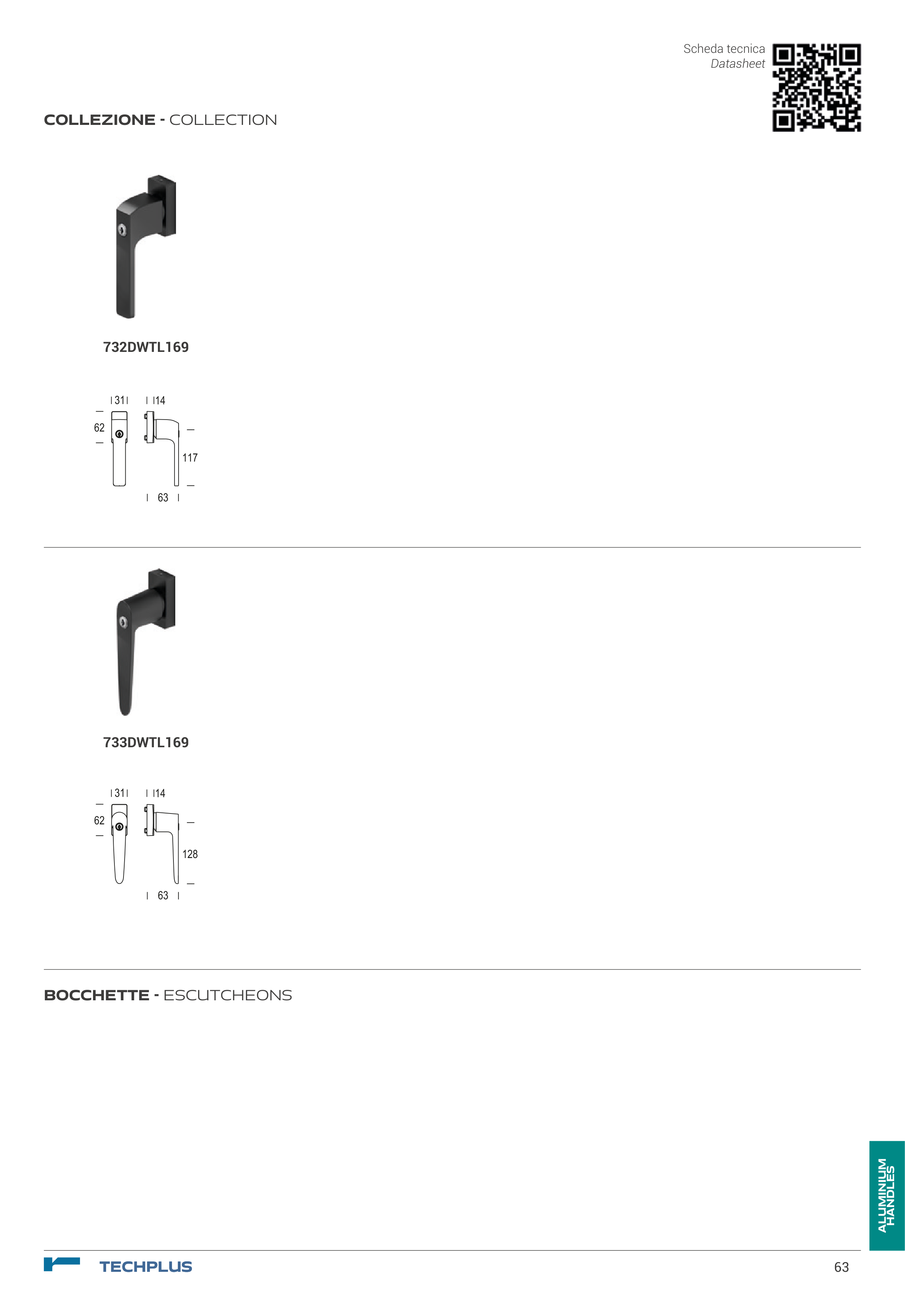 Scheda tecnica
Datasheet

COLLEZIONE - COLLECTION

732DWTL169

31
14
62
117
63

733DWTL169

31
14
62
128
63

BOCCHETTE - ESCUTCHEONS

ALUMINIUM
HANDLES

TECHPLUS

63